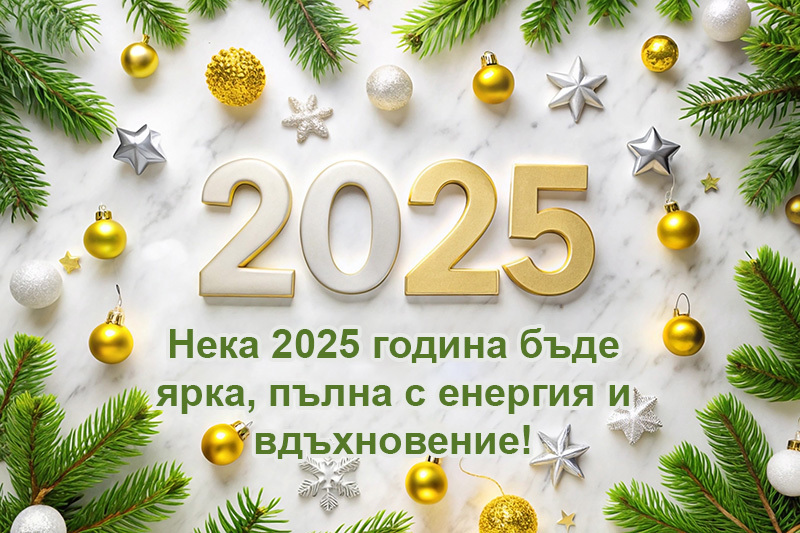 2025

Нека 2025 година бъде ярка, пълна с енергия и вдъхновение!